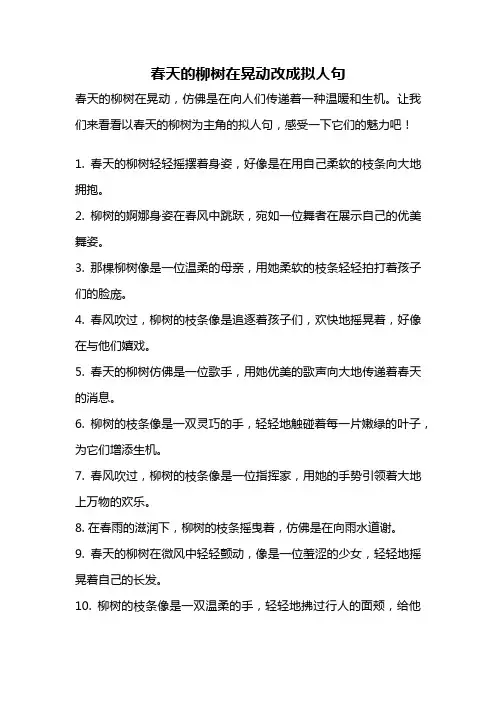 春天的柳树在晃动改成拟人句

春天的柳树在晃动，仿佛是在向人们传递着一种温暖和生机。让我们来看看以春天的柳树为主角的拟人句，感受一下它们的魅力吧！

1. 春天的柳树轻轻摇摆着身姿，好像是在用自己柔软的枝条向大地拥抱。

2. 柳树的婀娜身姿在春风中跳跃，宛如一位舞者在展示自己的优美舞姿。

3. 那棵柳树像是一位温柔的母亲，用她柔软的枝条轻轻拍打着孩子们的脸庞。

4. 春风吹过，柳树的枝条像是追逐着孩子们，欢快地摇晃着，好像在与他们嬉戏。

5. 春天的柳树仿佛是一位歌手，用她优美的歌声向大地传递着春天的消息。

6. 柳树的枝条像是一双灵巧的手，轻轻地触碰着每一片嫩绿的叶子，为它们增添生机。

7. 春风吹过，柳树的枝条像是一位指挥家，用她的手势引领着大地上万物的欢乐。

8. 在春雨的滋润下，柳树的枝条摇曳着，仿佛是在向雨水道谢。

9. 春天的柳树在微风中轻轻颤动，像是一位羞涩的少女，轻轻地摇晃着自己的长发。

10. 柳树的枝条像是一双温柔的手，轻轻地拂过行人的面颊，给他